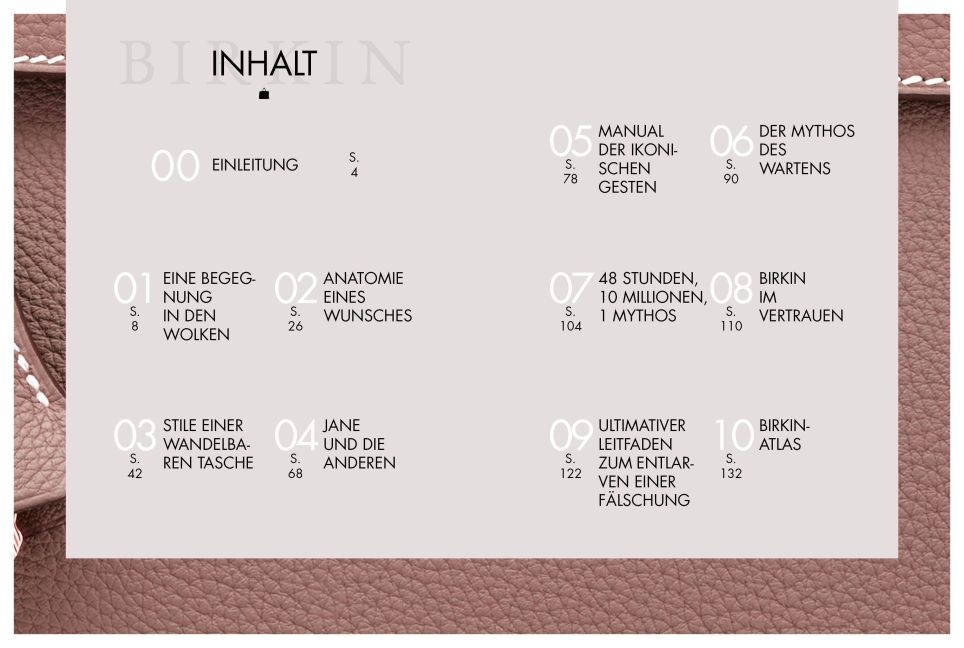 BIRKIN

INHALT

00 EINLEITUNG S. 4

01 S. 8 EINE BEGEGNUNG IN DEN WOLKEN

02 S. 26 ANATOMIE EINES WUNSCHES

03 S. 42 STILE EINER WANDELBAREN TASCHE

04 S. 68 JANE UND DIE ANDEREN

05 S. 78 MANUAL DER IKONISCHEN GESTEN

06 S. 90 DER MYTHOS DES WARTENS

07 S. 104 48 STUNDEN, 10 MILLIONEN, 1 MYTHOS

08 S. 110 BIRKIN IM VERTRAUEN

09 S. 122 ULTIMATIVER LEITFADEN ZUM ENTLARVEN EINER FÄLSCHUNG

10 S. 132 BIRKIN-ATLAS